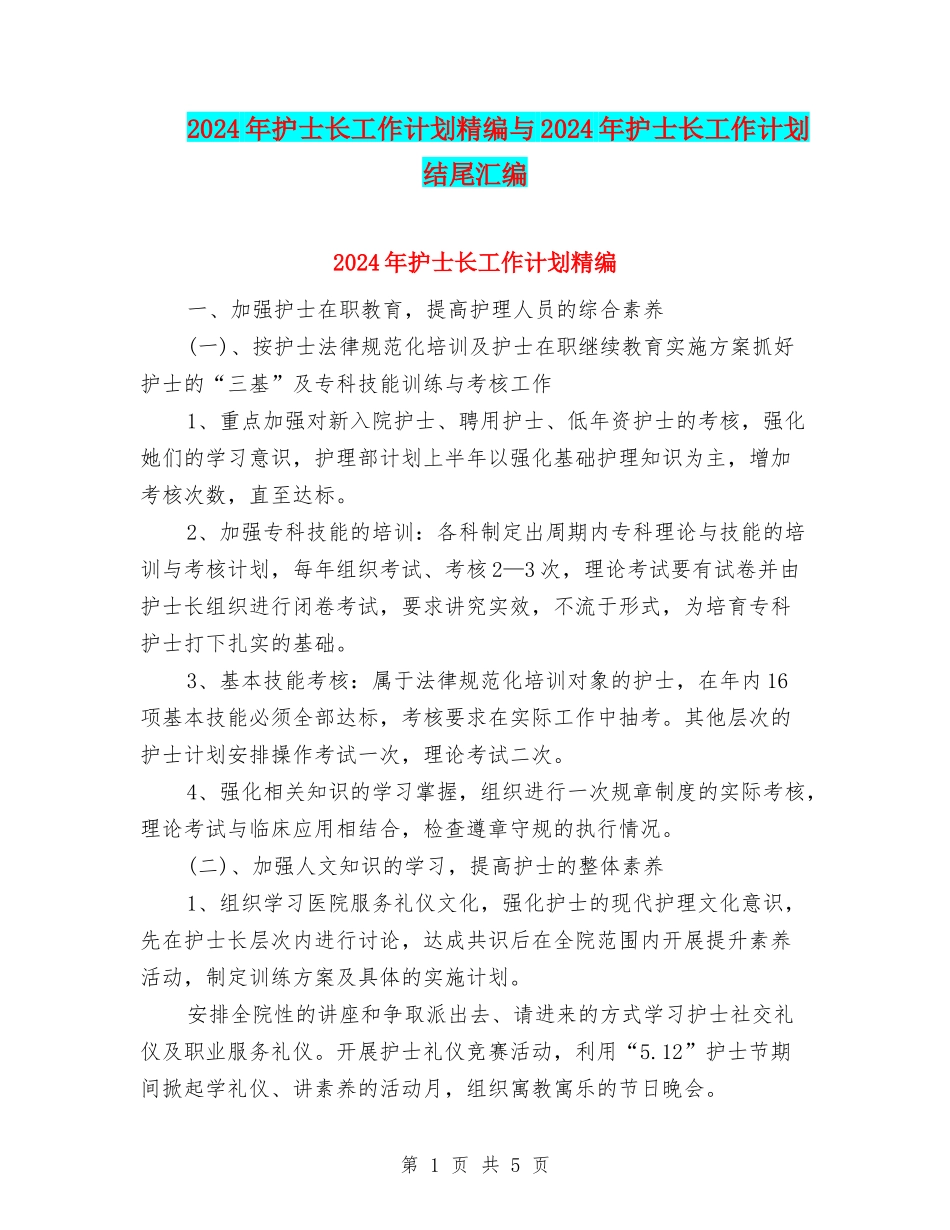 2024年护士长工作计划精编与2024年护士长工作计划结尾汇编

2024年护士长工作计划精编

一、加强护士在职教育，提高护理人员的综合素养

(一)、按护士法律规范化培训及护士在职继续教育实施方案抓好护士的“三基”及专科技能训练与考核工作

1、重点加强对新入院护士、聘用护士、低年资护士的考核，强化她们的学习意识，护理部计划上半年以强化基础护理知识为主，增加考核次数，直至达标。

2、加强专科技能的培训：各科制定出周期内专科理论与技能的培训与考核计划，每年组织考试、考核2—3次，理论考试要有试卷并由护士长组织进行闭卷考试，要求讲究实效，不流于形式，为培育专科护士打下扎实的基础。

3、基本技能考核：属于法律规范化培训对象的护士，在年内16项基本技能必须全部达标，考核要求在实际工作中抽考。其他层次的护士计划安排操作考试一次，理论考试二次。

4、强化相关知识的学习掌握，组织进行一次规章制度的实际考核，理论考试与临床应用相结合，检查遵章守规的执行情况。

(二)、加强人文知识的学习，提高护士的整体素养

1、组织学习医院服务礼仪文化，强化护士的现代护理文化意识，先在护士长层次内进行讨论，达成共识后在全院范围内开展提升素养活动，制定训练方案及具体的实施计划。

安排全院性的讲座和争取派出去、请进来的方式学习护士社交礼仪及职业服务礼仪。开展护士礼仪竞赛活动，利用“5.12”护士节期间掀起学礼仪、讲素养的活动月，组织寓教寓乐的节日晚会。

第 1 页 共 5 页